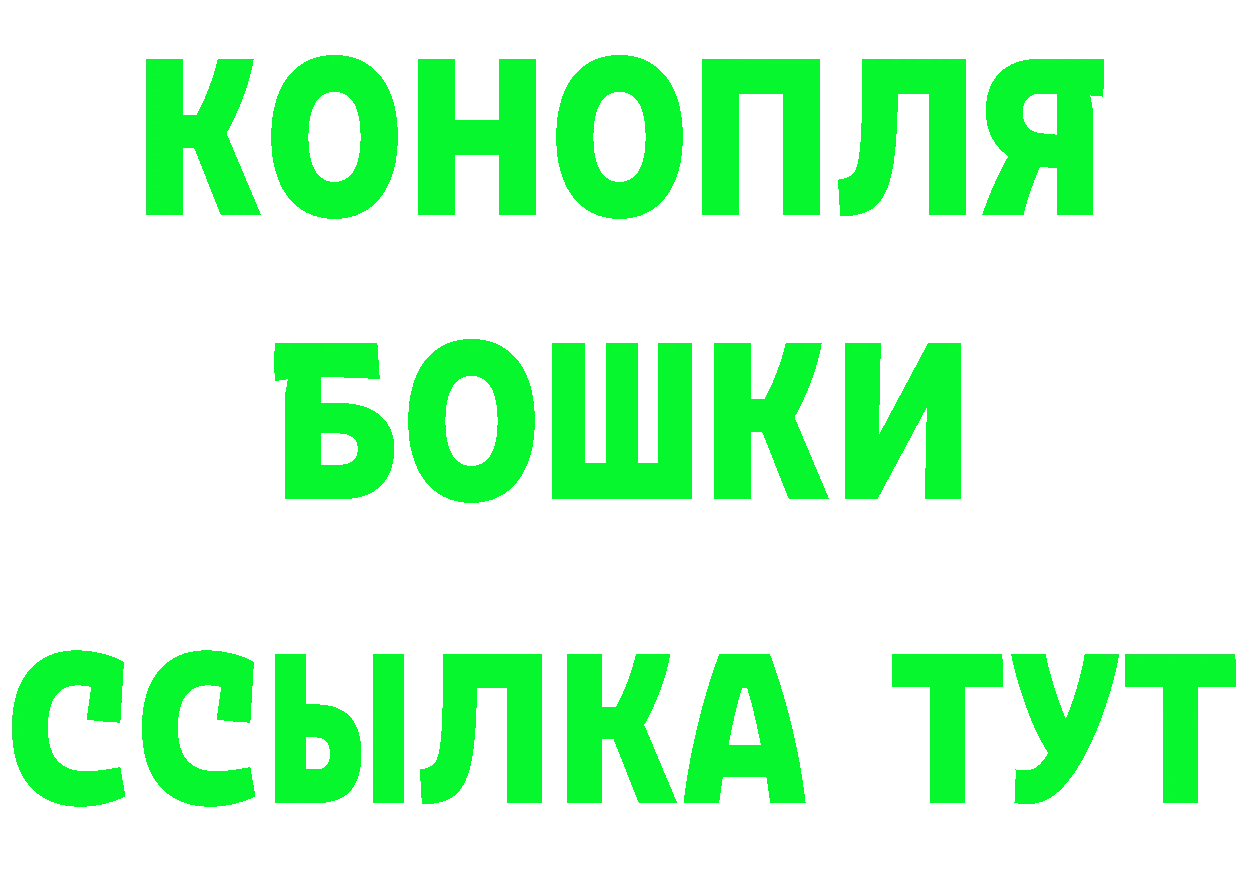 КОНОПЛЯ
БОШКИ
ССЫЛКА ТУТ